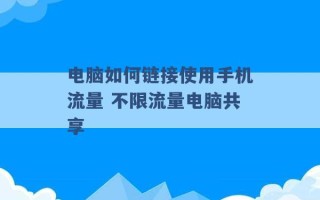 电脑如何链接使用手机流量 不限流量电脑共享